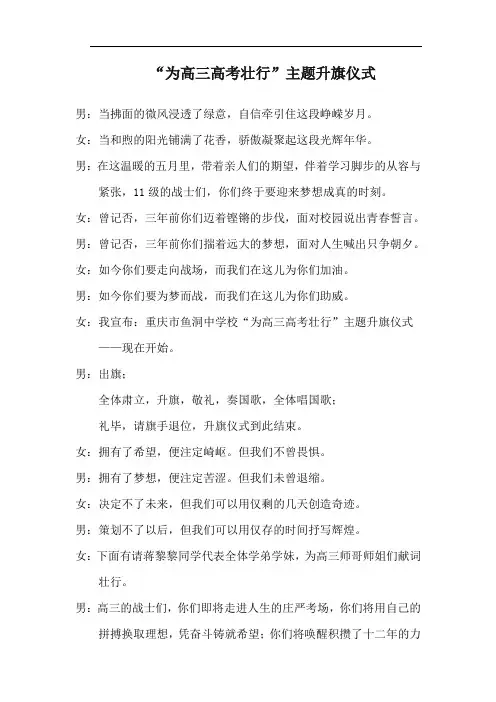 “为高三高考壮行”主题升旗仪式

男：当拂面的微风浸透了绿意，自信牵引住这段峥嵘岁月。

女：当和煦的阳光铺满了花香，骄傲凝聚起这段光辉年华。

男：在这温暖的五月里，带着亲人们的期望，伴着学习脚步的从容与紧张，11 级的战士们，你们终于要迎来梦想成真的时刻。

女：曾记否，三年前你们迈着铿锵的步伐，面对校园说出青春誓言。

男：曾记否，三年前你们揣着远大的梦想，面对人生喊出只争朝夕。

女：如今你们要走向战场，而我们在这儿为你们加油。

男：如今你们要为梦而战，而我们在这儿为你们助威。

女：我宣布：重庆市鱼洞中学校“为高三高考壮行”主题升旗仪式——现在开始。

男：出旗：

全体肃立，升旗，敬礼，奏国歌，全体唱国歌；

礼毕，请旗手退位，升旗仪式到此结束。

女：拥有了希望，便注定崎岖。但我们不曾畏惧。

男：拥有了梦想，便注定苦涩。但我们未曾退缩。

女：决定不了未来，但我们可以用仅剩的几天创造奇迹。

男：策划不了以后，但我们可以用仅存的时间抒写辉煌。

女：下面有请蒋黎黎同学代表全体学弟学妹，为高三师哥师姐们献词壮行。

男：高三的战士们，你们即将走进人生的庄严考场，你们将用自己的拼搏换取理想，凭奋斗铸就希望；你们将唤醒积攒了十二年的力